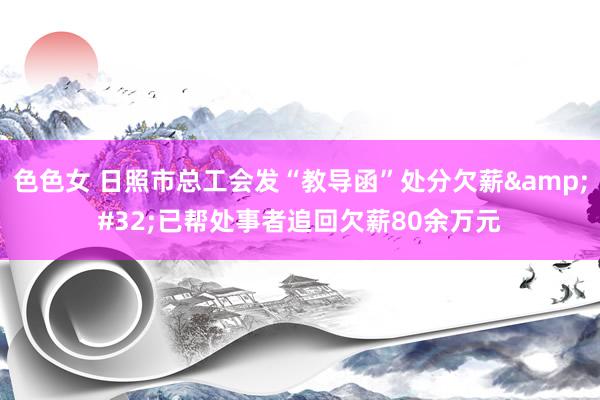 色色女 日照市总工会发“教导函”处分欠薪&amp;#32;已帮处事者追回欠薪80余万元